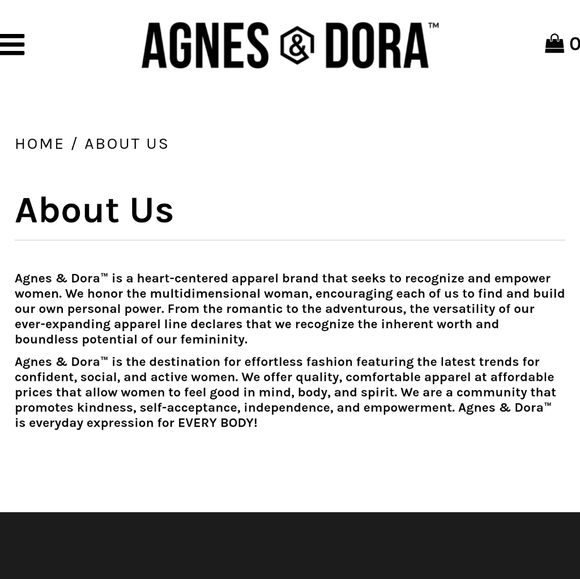 AGNES & DORA™

0

HOME / ABOUT US

About Us

Agnes & Dora™ is a heart-centered apparel brand that seeks to recognize and empower women. We honor the multidimensional woman, encouraging each of us to find and build our own personal power. From the romantic to the adventurous, the versatility of our ever-expanding apparel line declares that we recognize the inherent worth and boundless potential of our femininity.

Agnes & Dora™ is the destination for effortless fashion featuring the latest trends for confident, social, and active women. We offer quality, comfortable apparel at affordable prices that allow women to feel good in mind, body, and spirit. We are a community that promotes kindness, self-acceptance, independence, and empowerment. Agnes & Dora™ is everyday expression for EVERY BODY!